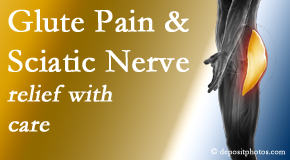 Glute Pain &
Sciatic Nerve
relief with
care

© depositphotos.com